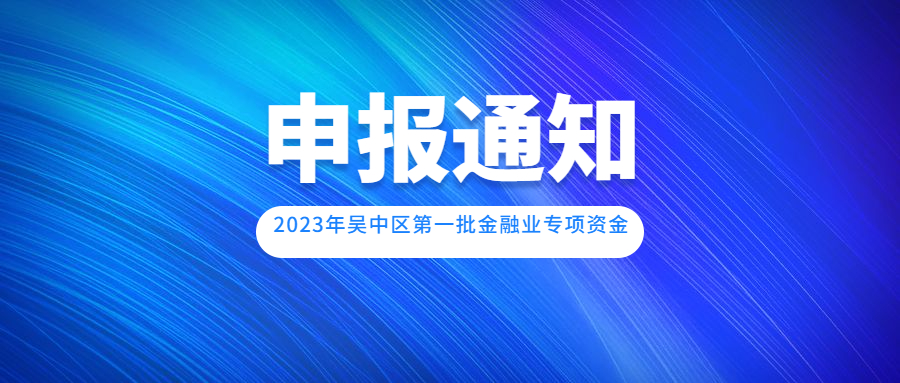 申报通知

2023年吴中区第一批金融业专项资金